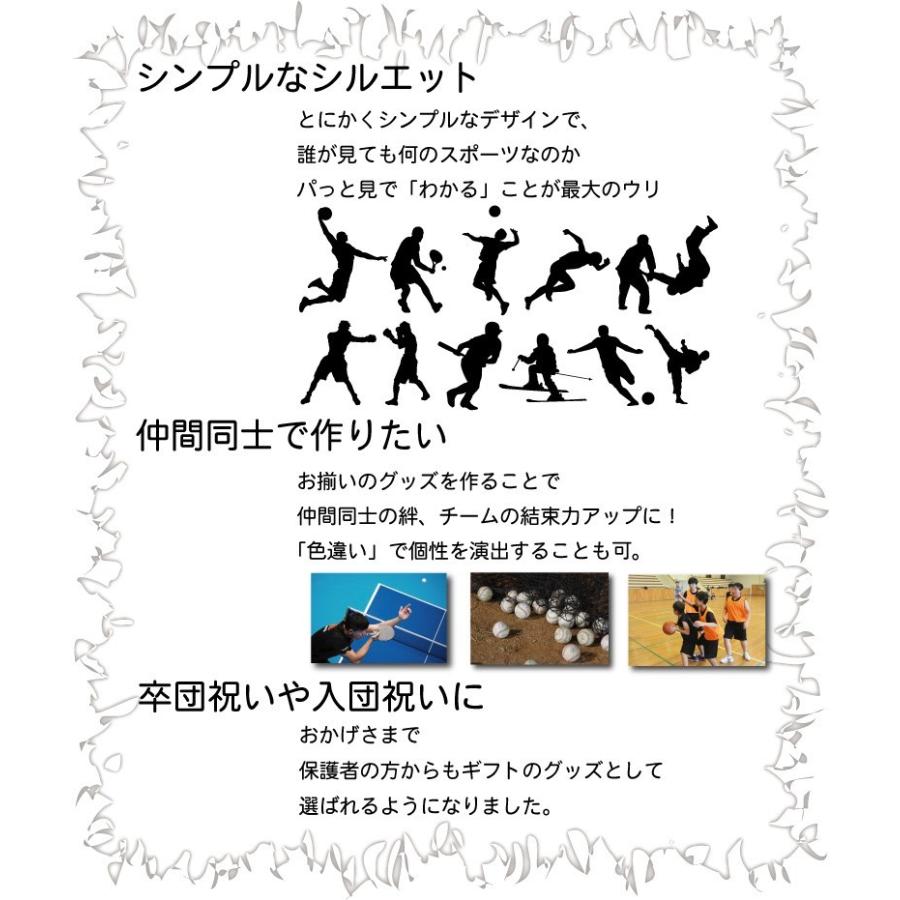 シンプルなシルエット

とにかくシンプルなデザインで、
誰が見ても何のスポーツなのか
パっと見で「わかる」ことが最大のウリ

仲間同士で作りたい

お揃いのグッズを作ることで
仲間同士の絆、チームの結束力アップに！
「色違い」で個性を演出することも可。

卒団祝いや入団祝いに

おかげさまで
保護者の方からもギフトのグッズとして
選ばれるようになりました。